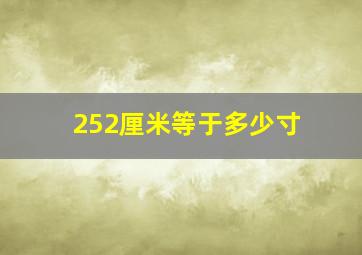 252厘米等于多少寸